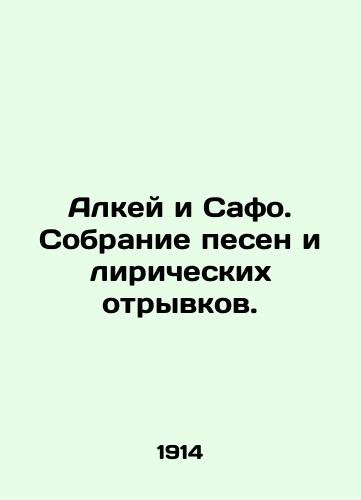 Алкей и Сафо. Собрание песен и лирических отрывков.

1914